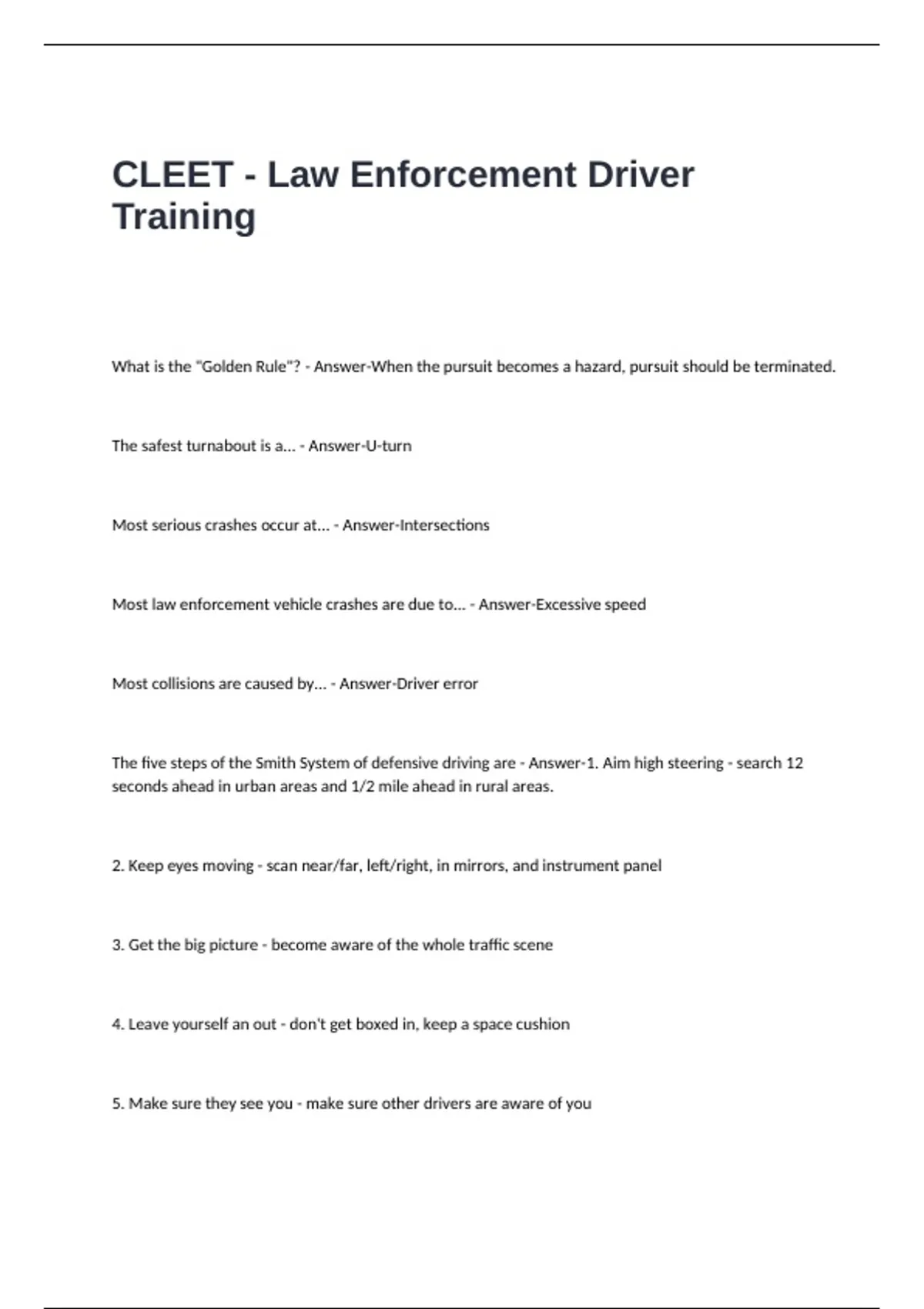 CLEET - Law Enforcement Driver Training

What is the "Golden Rule"? - Answer-When the pursuit becomes a hazard, pursuit should be terminated.

The safest turnabout is a... - Answer-U-turn

Most serious crashes occur at... - Answer-Intersections

Most law enforcement vehicle crashes are due to... - Answer-Excessive speed

Most collisions are caused by... - Answer-Driver error

The five steps of the Smith System of defensive driving are - Answer-1. Aim high steering - search 12 seconds ahead in urban areas and 1/2 mile ahead in rural areas.

2. Keep eyes moving - scan near/far, left/right, in mirrors, and instrument panel

3. Get the big picture - become aware of the whole traffic scene

4. Leave yourself an out - don't get boxed in, keep a space cushion

5. Make sure they see you - make sure other drivers are aware of you